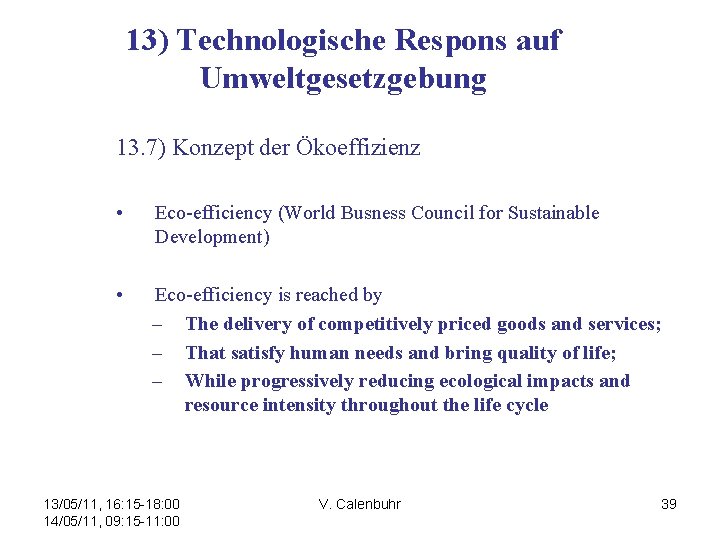 13) Technologische Respons auf Umweltgesetzgebung

13.7) Konzept der Ökoeffizienz

• Eco-efficiency (World Busness Council for Sustainable Development)

• Eco-efficiency is reached by
– The delivery of competitively priced goods and services;
– That satisfy human needs and bring quality of life;
– While progressively reducing ecological impacts and resource intensity throughout the life cycle

13/05/11, 16:15-18:00
14/05/11, 09:15-11:00

V. Calenbuhr

39